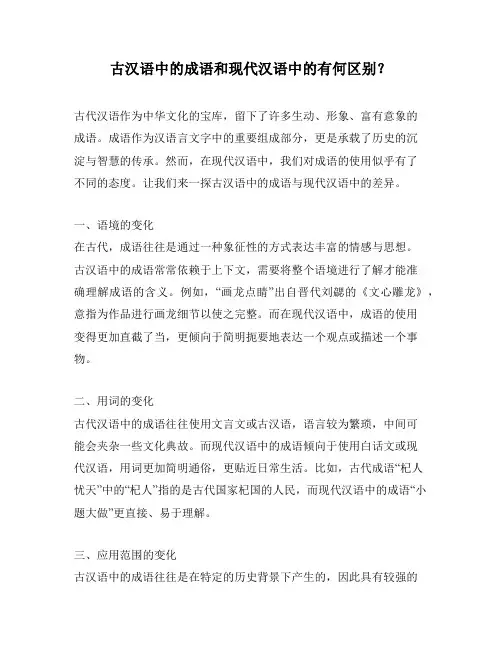 古汉语中的成语和现代汉语中的有何区别？

古代汉语作为中华文化的宝库，留下了许多生动、形象、富有意象的成语。成语作为汉语言文字中的重要组成部分，更是承载了历史的沉淀与智慧的传承。然而，在现代汉语中，我们对成语的使用似乎有了不同的态度。让我们来一探古汉语中的成语与现代汉语中的差异。

一、语境的变化
在古代，成语往往是通过一种象征性的方式表达丰富的情感与思想。古汉语中的成语常常依赖于上下文，需要将整个语境进行了解才能准确理解成语的含义。例如，“画龙点睛”出自晋代刘勰的《文心雕龙》，意指为作品进行画龙细节以使之完整。而在现代汉语中，成语的使用变得更加直截了当，更倾向于简明扼要地表达一个观点或描述一个事物。

二、用词的变化
古代汉语中的成语往往使用文言文或古汉语，语言较为繁琐，中间可能会夹杂一些文化典故。而现代汉语中的成语倾向于使用白话文或现代汉语，用词更加简明通俗，更贴近日常生活。比如，古代成语“杞人忧天”中的“杞人”指的是古代国家杞国的人民，而现代汉语中的成语“小题大做”更直接、易于理解。

三、应用范围的变化
古汉语中的成语往往是在特定的历史背景下产生的，因此具有较强的